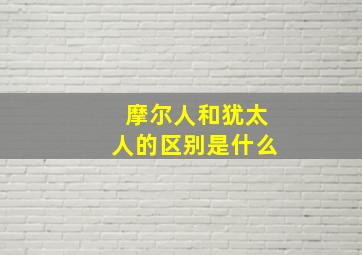 摩尔人和犹太人的区别是什么